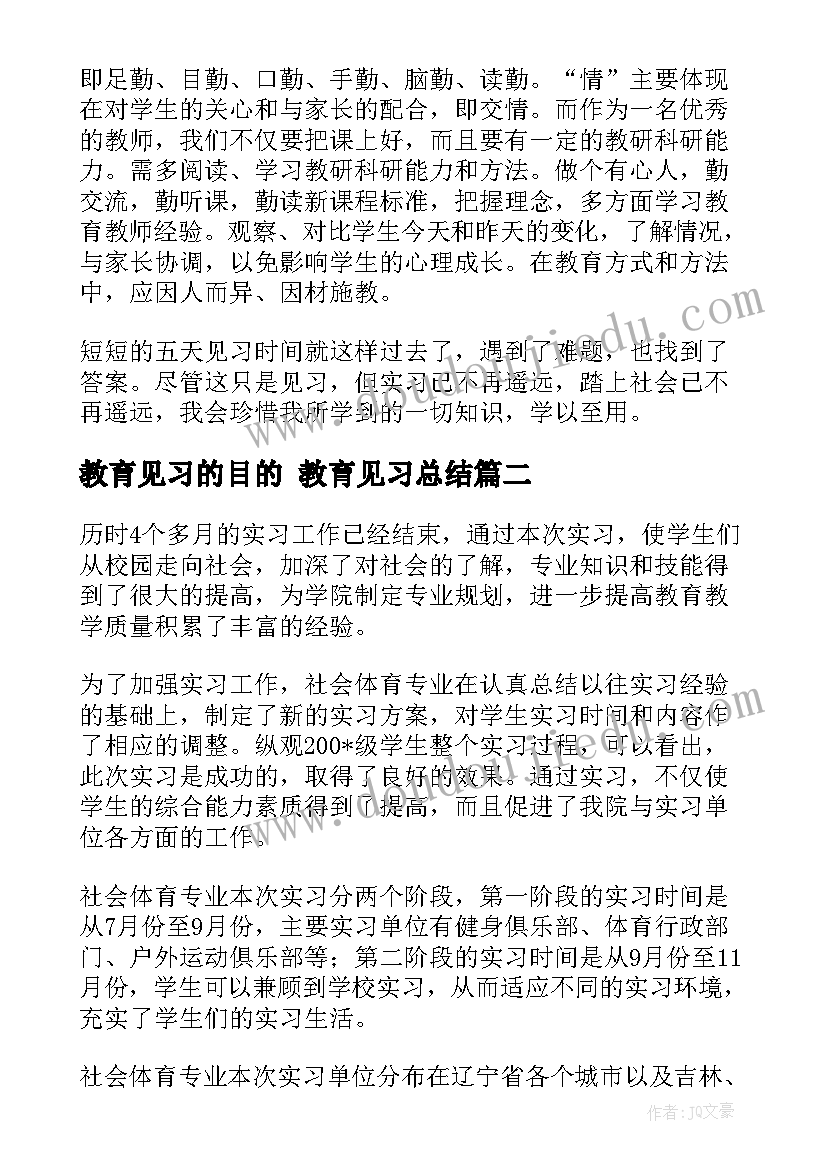 即足勤、目勤、口勤、手勤、脑勤、读勤。“情”主要体现在对学生的关心和与家长的配合，即交情。而作为一名优秀的教师，我们不仅要把课上好，而且要有一定的教研科研能力。需多阅读、学习教研科研能力和方法。做个有心人，勤交流，勤听课，勤读新课程标准，把握理念，多方面学习教育教师经验。观察、对比学生今天和昨天的变化，了解情况，与家长协调，以免影响学生的心理成长。在教育方式和方法中，应因人而异、因材施教。

短短的五天见习时间就这样过去了，遇到了难题，也找到了答案。尽管这只是见习，但实习已不再遥远，踏上社会已不再遥远，我会珍惜我所学到的一切知识，学以至用。

教育见习的目的 教育见习总结篇二

历时4个多月的实习工作已经结束，通过本次实习，使学生们从校园走向社会，加深了对社会的了解，专业知识和技能得到了很大的提高，为学院制定专业规划，进一步提高教育教学质量积累了丰富的经验。

为了加强实习工作，社会体育专业在认真总结以往实习经验的基础上，制定了新的实习方案，对学生实习时间和内容作了相应的调整。纵观200*级学生整个实习过程，可以看出，此次实习是成功的，取得了良好的效果。通过实习，不仅使学生的综合能力素质得到了提高，而且促进了我院与实习单位各方面的工作。

社会体育专业本次实习分两个阶段，第一阶段的实习时间是从7月份至9月份，主要实习单位有健身俱乐部、体育行政部门、户外运动俱乐部等；第二阶段的实习时间是从9月份至11月份，学生可以兼顾到学校实习，从而适应不同的实习环境，充实了学生们的实习生活。

社会体育专业本次实习单位分布在辽宁省各个城市以及吉林、

作者：JQ文豪